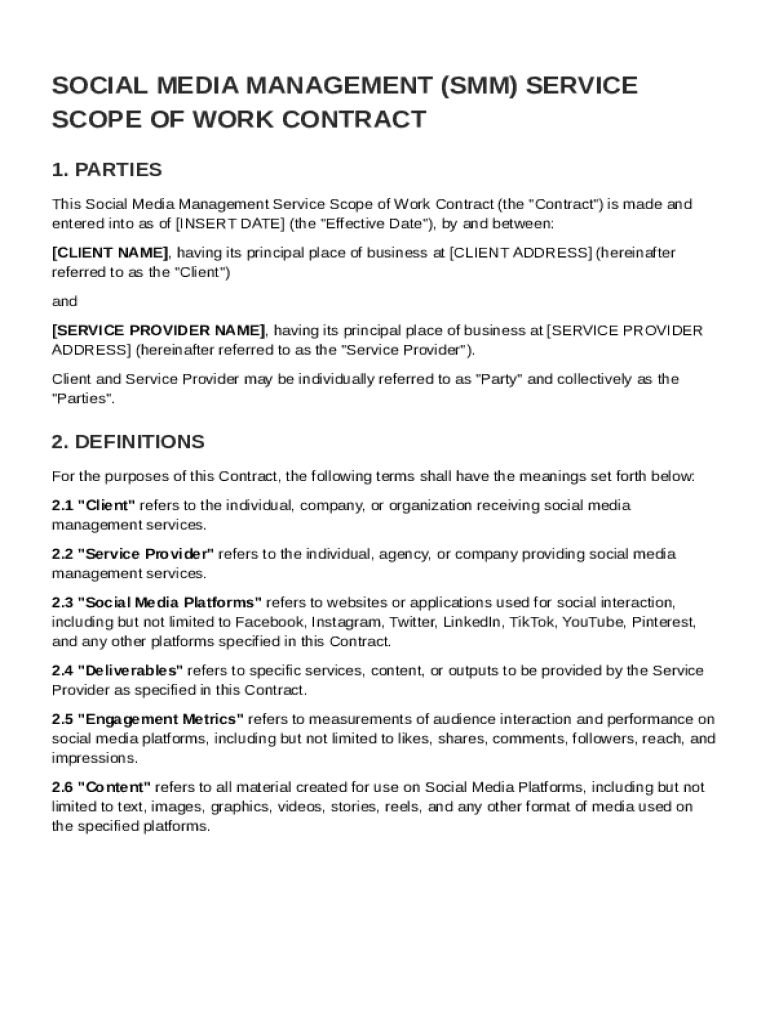 SOCIAL MEDIA MANAGEMENT (SMM) SERVICE SCOPE OF WORK CONTRACT

1. PARTIES

This Social Media Management Service Scope of Work Contract (the "Contract") is made and entered into as of [INSERT DATE] (the "Effective Date"), by and between:

[CLIENT NAME], having its principal place of business at [CLIENT ADDRESS] (hereinafter referred to as the "Client")

and

[SERVICE PROVIDER NAME], having its principal place of business at [SERVICE PROVIDER ADDRESS] (hereinafter referred to as the "Service Provider").

Client and Service Provider may be individually referred to as "Party" and collectively as the "Parties".

2. DEFINITIONS

For the purposes of this Contract, the following terms shall have the meanings set forth below:

2.1 "Client" refers to the individual, company, or organization receiving social media management services.

2.2 "Service Provider" refers to the individual, agency, or company providing social media management services.

2.3 "Social Media Platforms" refers to websites or applications used for social interaction, including but not limited to Facebook, Instagram, Twitter, LinkedIn, TikTok, YouTube, Pinterest, and any other platforms specified in this Contract.

2.4 "Deliverables" refers to specific services, content, or outputs to be provided by the Service Provider as specified in this Contract.

2.5 "Engagement Metrics" refers to measurements of audience interaction and performance on social media platforms, including but not limited to likes, shares, comments, followers, reach, and impressions.

2.6 "Content" refers to all material created for use on Social Media Platforms, including but not limited to text, images, graphics, videos, stories, reels, and any other format of media used on the specified platforms.